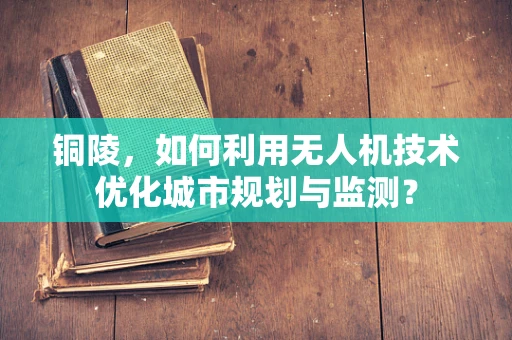 铜陵，如何利用无人机技术优化城市规划与监测？